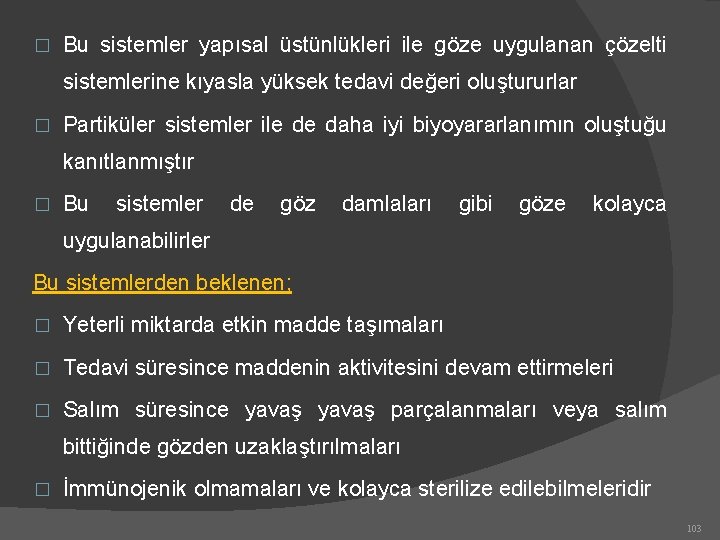 □ Bu sistemler yapısal üstünlükleri ile göze uygulanan çözelti sistemlerine kıyasla yüksek tedavi değeri oluştururlar

□ Partiküler sistemler ile de daha iyi biyoyararlanımın oluştuğu kanıtlanmıştır

□ Bu sistemler de göz damlaları gibi göze kolayca uygulanabilirler

Bu sistemlerden beklenen;

□ Yeterli miktarda etkin madde taşımaları

□ Tedavi süresince maddenin aktivitesini devam ettirmeleri

□ Salım süresince yavaş yavaş parçalanmaları veya salım bittiğinde gözden uzaklaştırılmaları

□ İmmünojenik olmamaları ve kolayca sterilize edilebilmeleridir

103